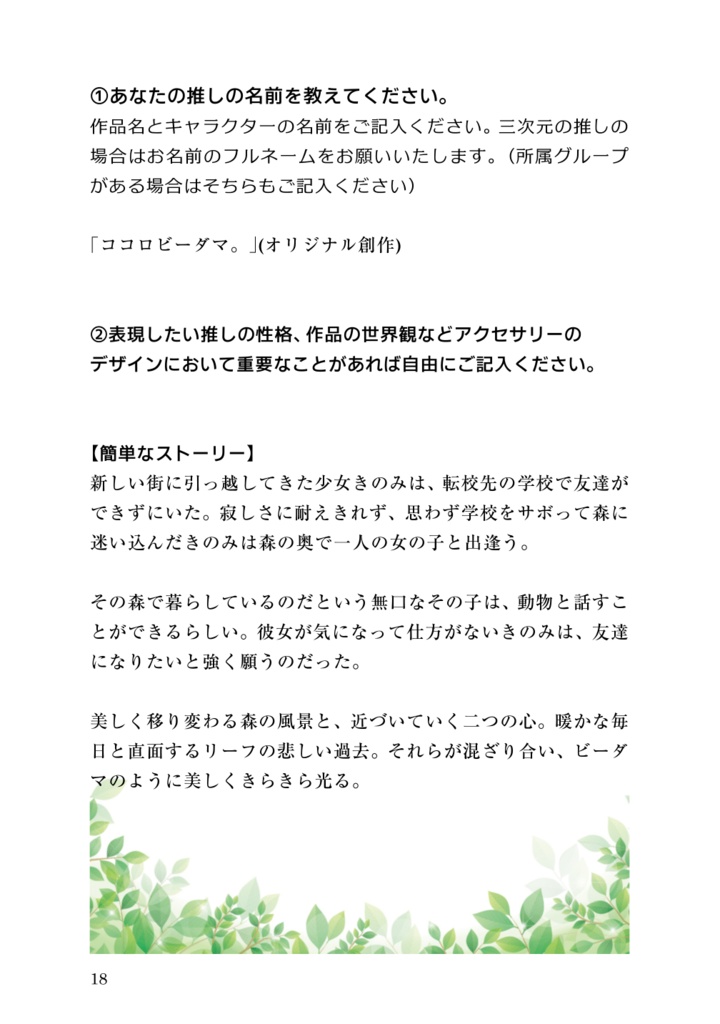 ①あなたの推しの名前を教えてください。
作品名とキャラクターの名前をご記入ください。三次元の推しの場合はお名前のフルネームをお願いいたします。（所属グループがある場合はそちらもご記入ください）

「ココロビーダマ。」(オリジナル創作)

②表現したい推しの性格、作品の世界観などアクセサリーのデザインにおいて重要なことがあれば自由にご記入ください。

【簡単なストーリー】
新しい街に引っ越してきた少女きのみは、転校先の学校で友達ができずにいた。寂しさに耐えきれず、思わず学校をサボって森に迷い込んだきのみは森の奥で一人の女の子と出逢う。

その森で暮らしているのだという無口なその子は、動物と話すことができるらしい。彼女が気になって仕方がないきのみは、友達になりたいと強く願うのだった。

美しく移り変わる森の風景と、近づいていく二つの心。暖かな毎日と直面するリーフの悲しい過去。それらが混ざり合い、ビーダマのように美しくきらきら光る。

18